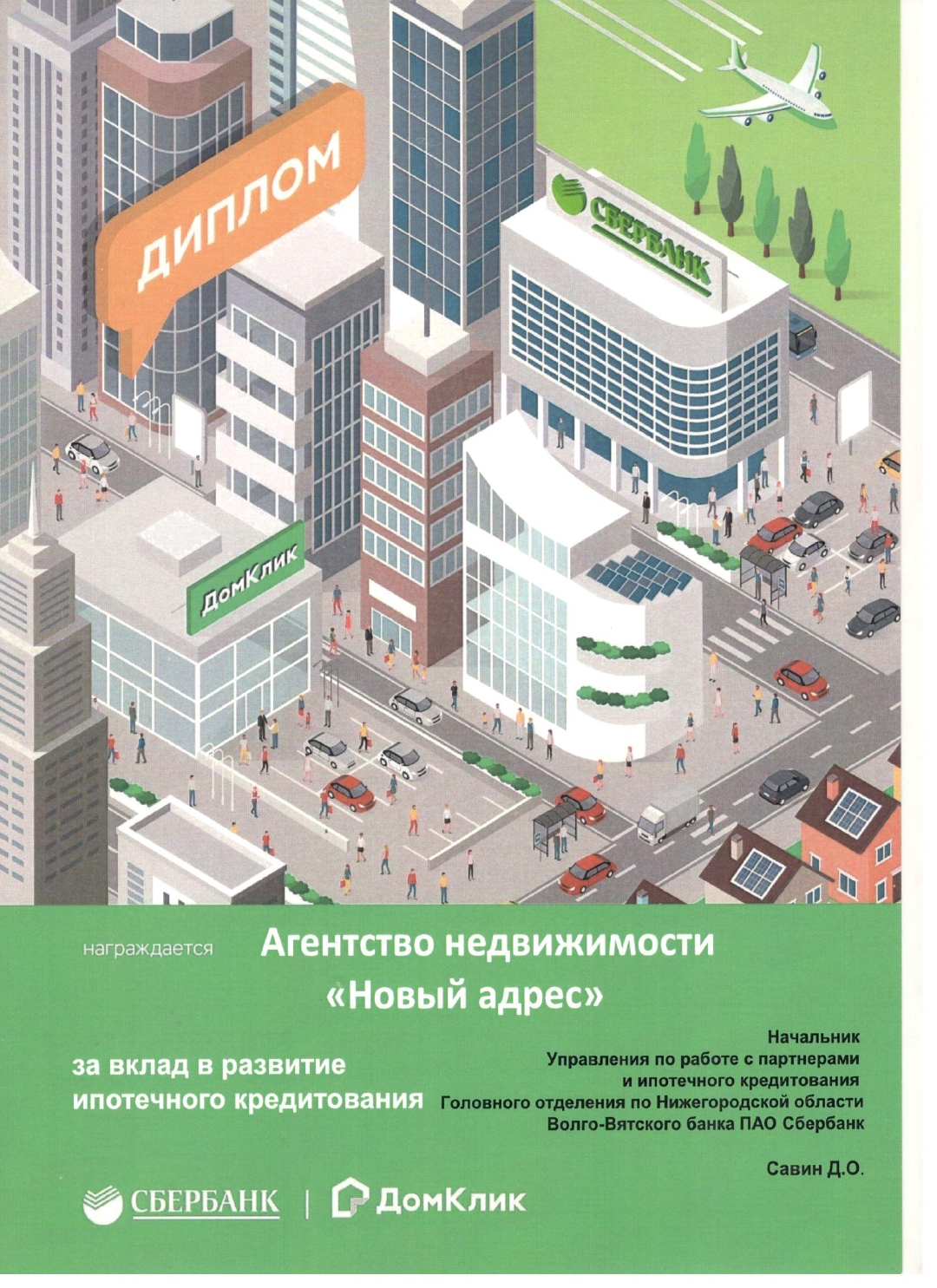 ДИПЛОМ

СБЕРБАНК

ДомКлик

награждается Агентство недвижимости «Новый адрес»

за вклад в развитие ипотечного кредитования

Начальник
Управления по работе с партнерами и ипотечного кредитования
Головного отделения по Нижегородской области
Волго-Вятского банка ПАО Сбербанк

Савин Д.О.

СБЕРБАНК | ДомКлик